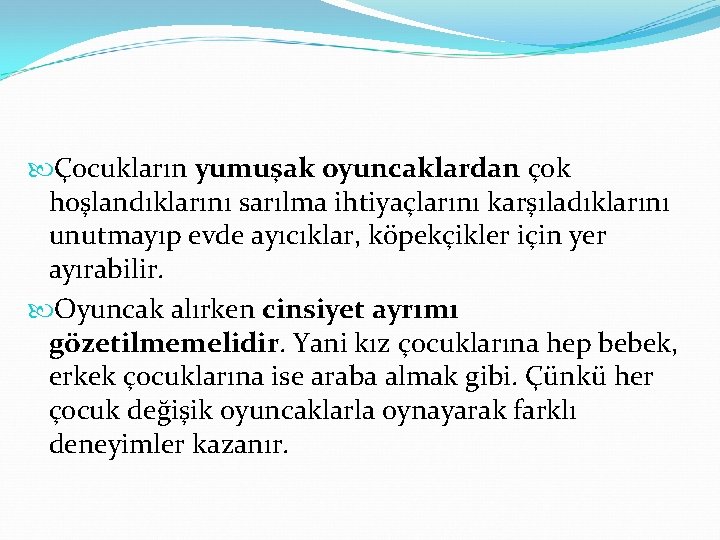 Çocukların yumuşak oyuncaklardan çok hoşlandıklarını sarılma ihtiyaçlarını karşıladıklarını unutmayıp evde ayıcıklar, köpekçikler için yer ayırabilir.

Oyuncak alırken cinsiyet ayrımı gözetilmemelidir. Yani kız çocuklarına hep bebek, erkek çocuklarına ise araba almak gibi. Çünkü her çocuk değişik oyuncaklarla oynayarak farklı deneyimler kazanır.